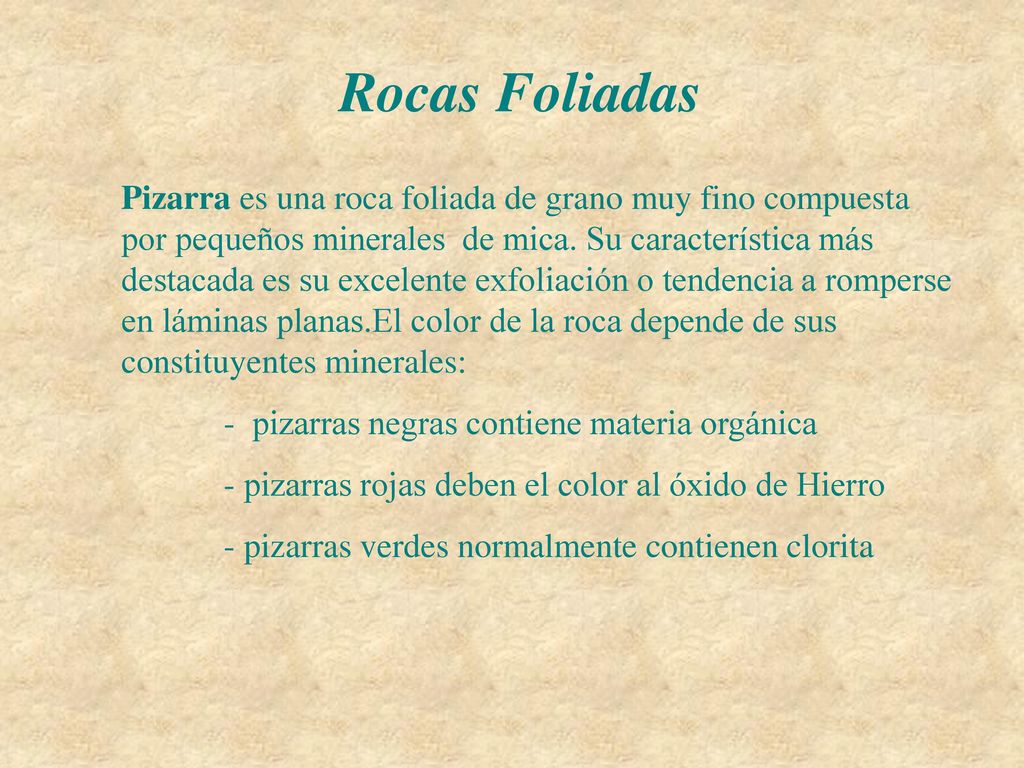 Rocas Foliadas

Pizarra es una roca foliada de grano muy fino compuesta por pequeños minerales de mica. Su característica más destacada es su excelente exfoliación o tendencia a romperse en láminas planas.El color de la roca depende de sus constituyentes minerales:

- pizarras negras contiene materia orgánica
- pizarras rojas deben el color al óxido de Hierro
- pizarras verdes normalmente contienen clorita